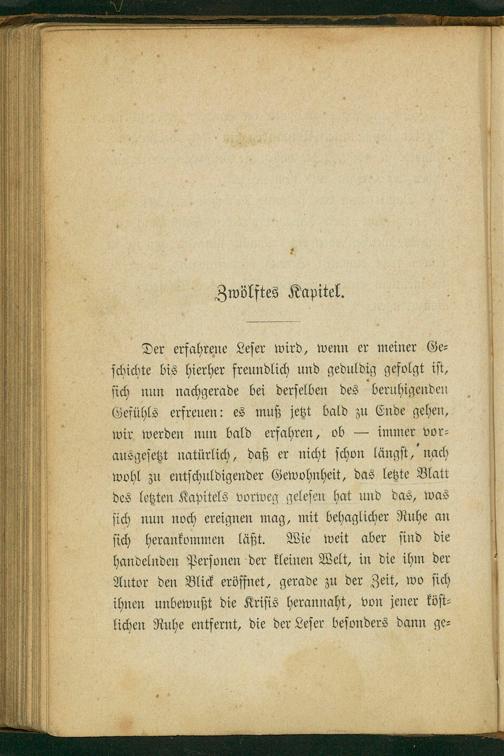 Zwölftes Kapitel.

Der erfahrene Leser wird, wenn er meiner Geschichte bis hierher freundlich und geduldig gefolgt ist, sich nun nachgerade bei derselben des beruhigenden Gefühls erfreuen: es muß jetzt bald zu Ende gehen, wir werden nun bald erfahren, ob — immer vorausgesetzt natürlich, daß er nicht schon längst, nach wohl zu entschuldigender Gewohnheit, das letzte Blatt des letzten Kapitels vorweg gelesen hat und das, was sich nun noch ereignen mag, mit behaglicher Ruhe an sich herankommen läßt. Wie weit aber sind die handelnden Personen der kleinen Welt, in die ihm der Autor den Blick eröffnet, gerade zu der Zeit, wo sich ihnen unbewußt die Krisis herannaht, von jener köstlichen Ruhe entfernt, die der Leser besonders dann ge-